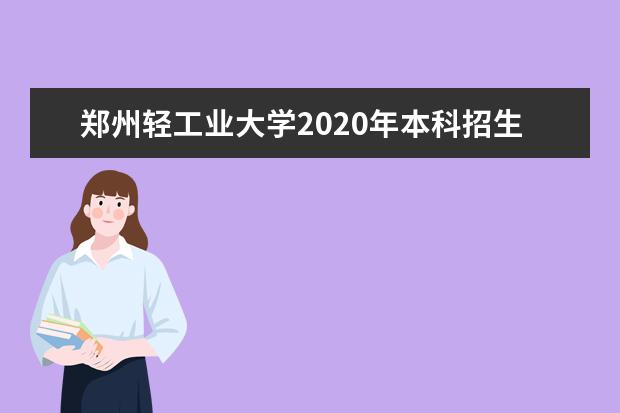 郑州轻工业大学2020年本科招生